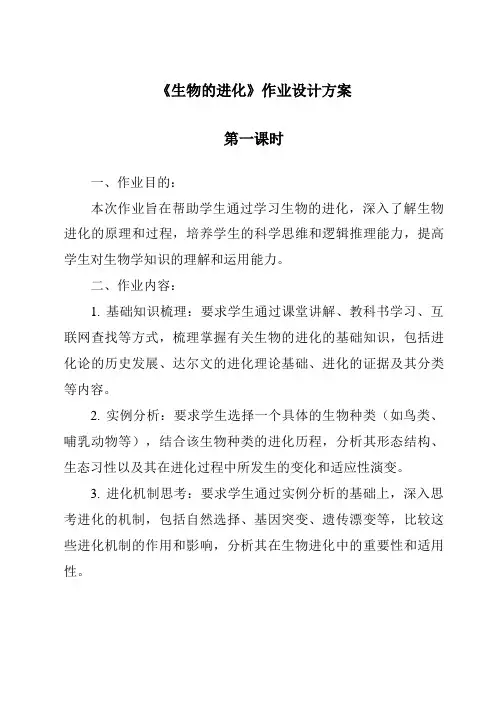 《生物的进化》作业设计方案

第一课时

一、作业目的：

本次作业旨在帮助学生通过学习生物的进化，深入了解生物进化的原理和过程，培养学生的科学思维和逻辑推理能力，提高学生对生物学知识的理解和运用能力。

二、作业内容：

1. 基础知识梳理：要求学生通过课堂讲解、教科书学习、互联网查找等方式，梳理掌握有关生物的进化的基础知识，包括进化论的历史发展、达尔文的进化理论基础、进化的证据及其分类等内容。

2. 实例分析：要求学生选择一个具体的生物种类（如鸟类、哺乳动物等），结合该生物种类的进化历程，分析其形态结构、生态习性以及其在进化过程中所发生的变化和适应性演变。

3. 进化机制思考：要求学生通过实例分析的基础上，深入思考进化的机制，包括自然选择、基因突变、遗传漂变等，比较这些进化机制的作用和影响，分析其在生物进化中的重要性和适用性。